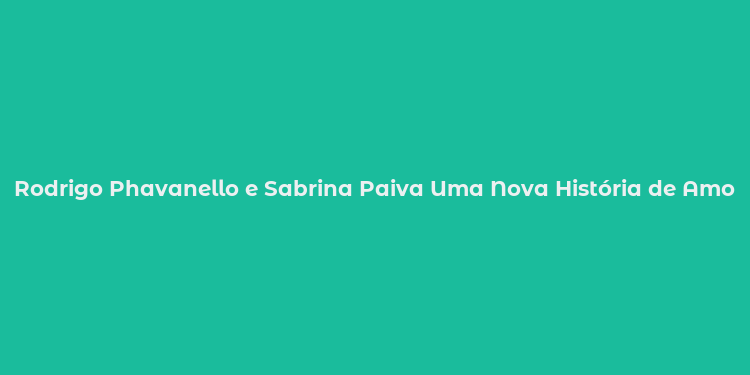 Rodrigo Phavanello e Sabrina Paiva Uma Nova História de Amo